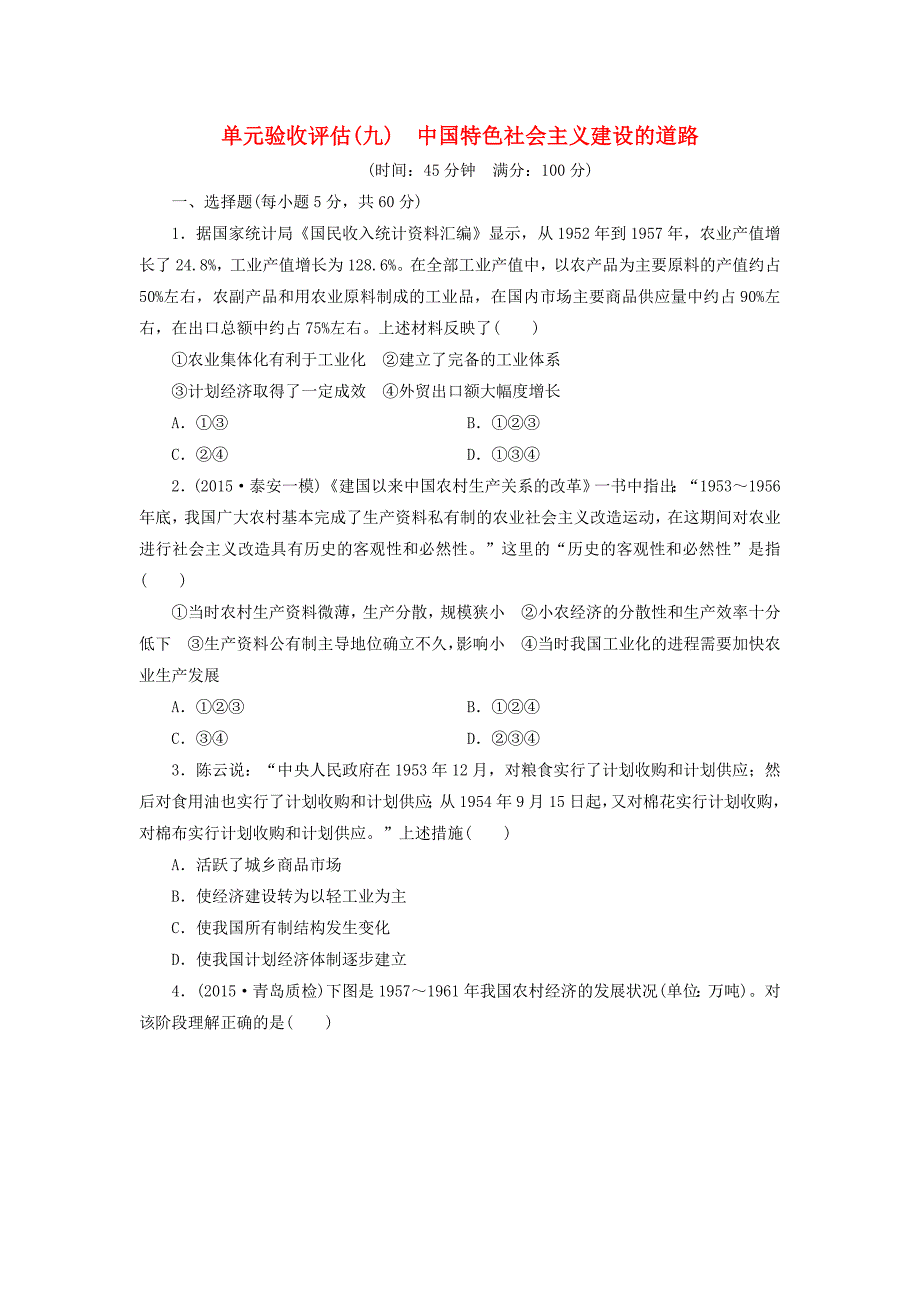 单元验收评估(九)　中国特色社会主义建设的道路

(时间：45 分钟　满分：100 分)

一、选择题(每小题 5 分，共 60 分)

1．据国家统计局《国民收入统计资料汇编》显示，从 1952 年到 1957 年，农业产值增长了 24.8%，工业产值增长为 128.6%。在全部工业产值中，以农产品为主要原料的产值约占 50%左右，农副产品和用农业原料制成的工业品，在国内市场主要商品供应量中约占 90%左右，在出口总额中约占 75%左右。上述材料反映了(　　)

①农业集体化有利于工业化　②建立了完备的工业体系

③计划经济取得了一定成效　④外贸出口额大幅度增长

A．①③

B．①②③

C．②④

D．①③④

2．(2015·泰安一模)《建国以来中国农村生产关系的改革》一书中指出：“1953～1956 年底，我国广大农村基本完成了生产资料私有制的农业社会主义改造运动，在这期间对农业进行社会主义改造具有历史的客观性和必然性。”这里的“历史的客观性和必然性”是指(　　)

①当时农村生产资料微薄，生产分散，规模狭小　②小农经济的分散性和生产效率十分低下　③生产资料公有制主导地位确立不久，影响小　④当时我国工业化的进程需要加快农业生产发展

A．①②③

B．①②④

C．③④

D．②③④

3．陈云说：“中央人民政府在 1953 年 12 月，对粮食实行了计划收购和计划供应；然后对食用油也实行了计划收购和计划供应；从 1954 年 9 月 15 日起，又对棉花实行计划收购，对棉布实行计划收购和计划供应。”上述措施(　　)

A．活跃了城乡商品市场

B．使经济建设转为以轻工业为主

C．使我国所有制结构发生变化

D．使我国计划经济体制逐步建立

4．(2015·青岛质检)下图是 1957～1961 年我国农村经济的发展状况(单位：万吨)。对该阶段理解正确的是(　　)